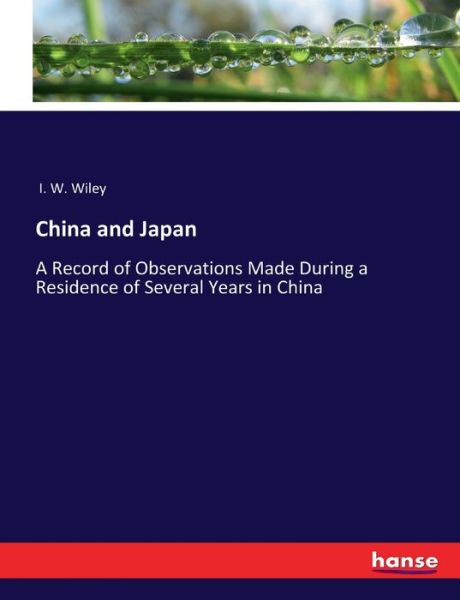 I. W. Wiley

China and Japan

A Record of Observations Made During a Residence of Several Years in China

hanse